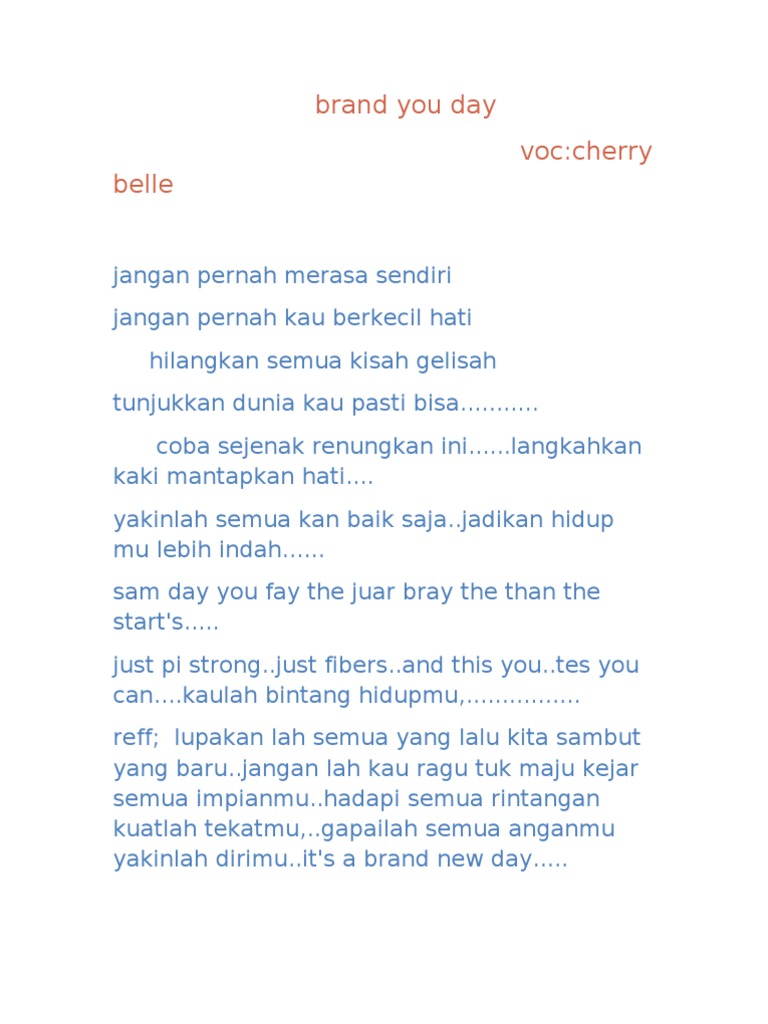 brand you day

voc:cherry belle

jangan pernah merasa sendiri

jangan pernah kau berkecil hati

hilangkan semua kisah gelisah

tunjukkan dunia kau pasti bisa...........

coba sejenak renungkan ini......langkahkan kaki mantapkan hati....

yakinlah semua kan baik saja..jadikan hidup mu lebih indah......

sam day you fay the juar bray the than the start's.....

just pi strong..just fibers..and this you..tes you can....kaulah bintang hidupmu,................

reff; lupakan lah semua yang lalu kita sambut yang baru..jangan lah kau ragu tuk maju kejar semua impianmu..hadapi semua rintangan kuatlah tekatmu,..gapailah semua anganmu yakinlah dirimu..it's a brand new day.....